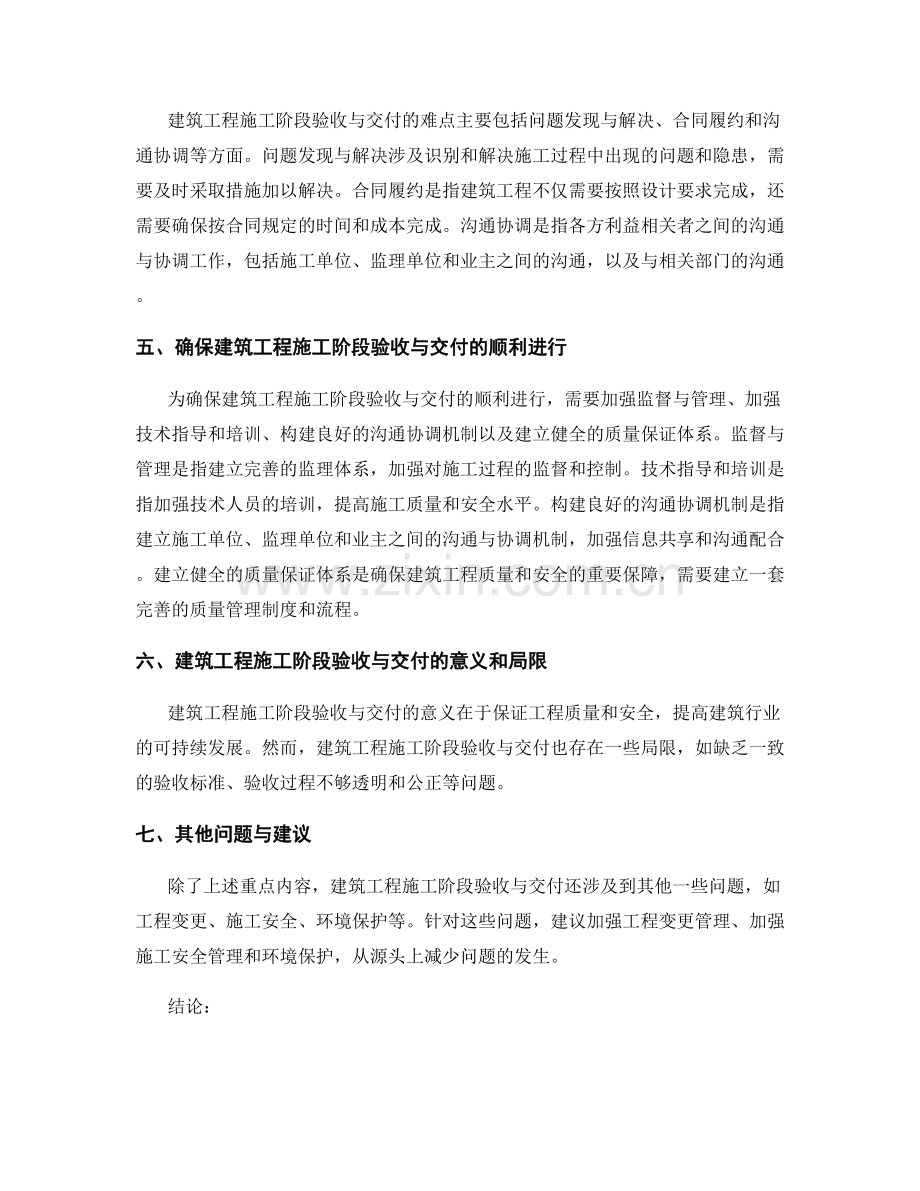 建筑工程施工阶段验收与交付的难点主要包括问题发现与解决、合同履约和沟通协调等方面。问题发现与解决涉及识别和解决施工过程中出现的问题和隐患，需要及时采取措施加以解决。合同履约是指建筑工程不仅需要按照设计要求完成，还需要确保按合同规定的时间和成本完成。沟通协调是指各方利益相关者之间的沟通与协调工作，包括施工单位、监理单位和业主之间的沟通，以及与相关部门的沟通。

五、确保建筑工程施工阶段验收与交付的顺利进行

为确保建筑工程施工阶段验收与交付的顺利进行，需要加强监督与管理、加强技术指导和培训、构建良好的沟通协调机制以及建立健全的质量保证体系。监督与管理是指建立完善的监理体系，加强对施工过程的监督和控制。技术指导和培训是指加强技术人员的培训，提高施工质量和安全水平。构建良好的沟通协调机制是指建立施工单位、监理单位和业主之间的沟通与协调机制，加强信息共享和沟通配合。建立健全的质量保证体系是确保建筑工程质量和安全的重要保障，需要建立一套完善的质量管理制度和流程。

六、建筑工程施工阶段验收与交付的意义和局限

建筑工程施工阶段验收与交付的意义在于保证工程质量和安全，提高建筑行业的可持续发展。然而，建筑工程施工阶段验收与交付也存在一些局限，如缺乏一致的验收标准、验收过程不够透明和公正等问题。

七、其他问题与建议

除了上述重点内容，建筑工程施工阶段验收与交付还涉及到其他一些问题，如工程变更、施工安全、环境保护等。针对这些问题，建议加强工程变更管理、加强施工安全管理和环境保护，从源头上减少问题的发生。

结论：

www.zixin.com.cn